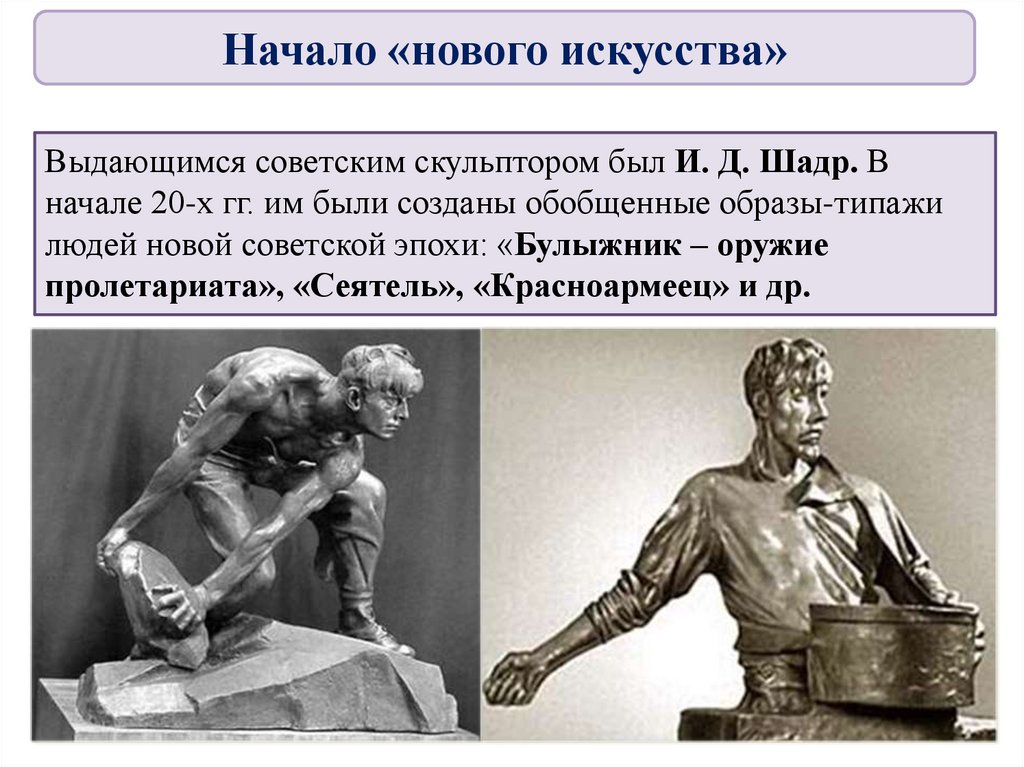 Начало «нового искусства»

Выдающимся советским скульптором был И. Д. Шадр. В начале 20-х гг. им были созданы обобщенные образы-типажи людей новой советской эпохи: «Булыжник – оружие пролетариата», «Сеятель», «Красноармеец» и др.